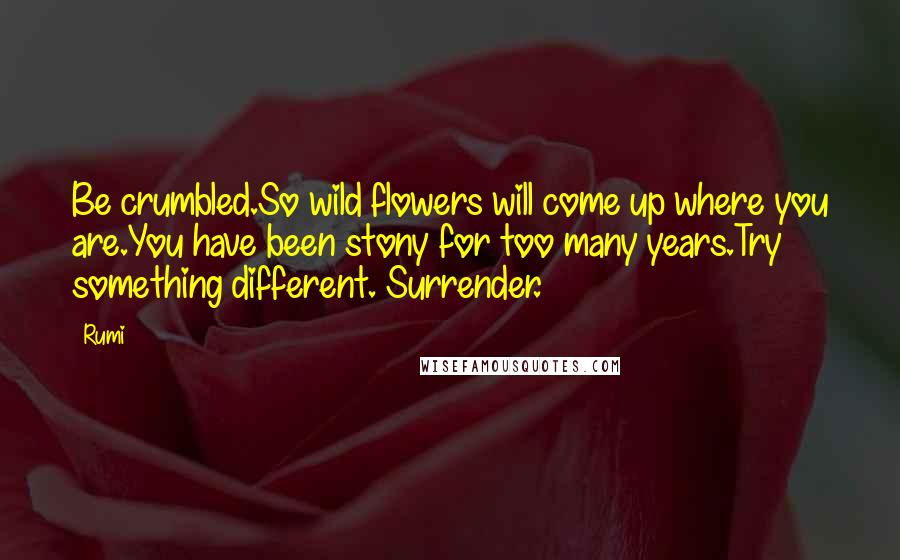 Be crumbled.So wild flowers will come up where you are.You have been stony for too many years.Try something different. Surrender.

Rumi

WISEFAMOUSQUOTES.COM